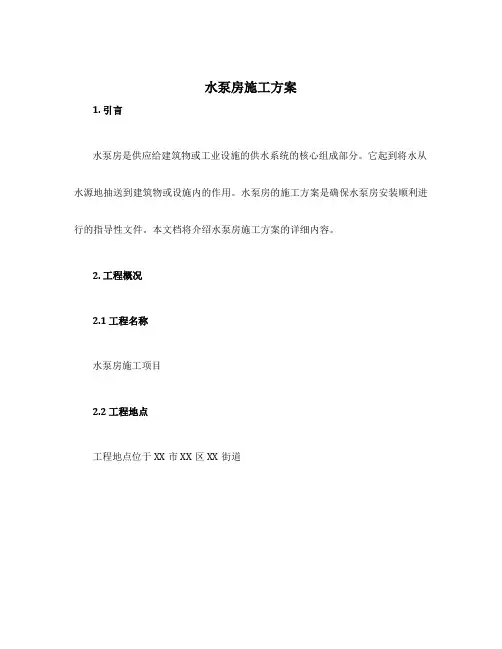 水泵房施工方案

1. 引言

水泵房是供应给建筑物或工业设施的供水系统的核心组成部分。它起到将水从水源地抽送到建筑物或设施内的作用。水泵房的施工方案是确保水泵房安装顺利进行的指导性文件。本文档将介绍水泵房施工方案的详细内容。

2. 工程概况

2.1 工程名称

水泵房施工项目

2.2 工程地点

工程地点位于 XX 市 XX 区 XX 街道